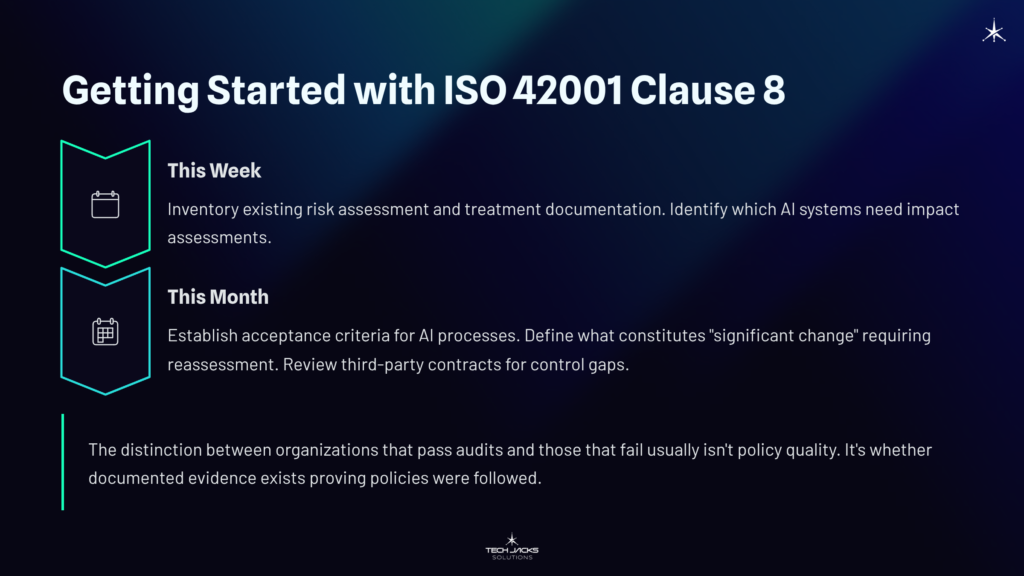 Getting Started with ISO 42001 Clause 8

This Week

Inventory existing risk assessment and treatment documentation. Identify which AI systems need impact assessments.

This Month

Establish acceptance criteria for AI processes. Define what constitutes "significant change" requiring reassessment. Review third-party contracts for control gaps.

The distinction between organizations that pass audits and those that fail usually isn't policy quality. It's whether documented evidence exists proving policies were followed.

TECH JACKS SOLUTIONS